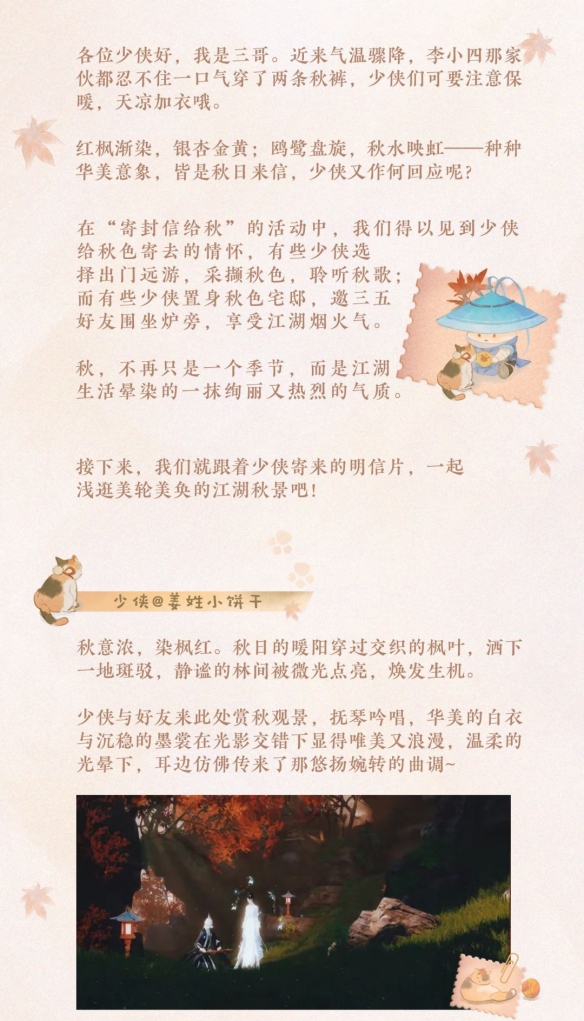 各位少侠好，我是三哥。近来气温骤降，李小四那家伙都忍不住一口气穿了两条秋裤，少侠们可要注意保暖，天凉加衣哦。

红枫渐染，银杏金黄；鸥鹭盘旋，秋水映虹——种种华美意象，皆是秋日来信，少侠又作何回应呢？

在“寄封信给秋”的活动中，我们得以见到少侠给秋色寄去的情怀，有些少侠选择出门远游，采撷秋色，聆听秋歌；而有些少侠置身秋色宅邸，邀三五好友围坐炉旁，享受江湖烟火气。

秋，不再只是一个季节，而是江湖生活晕染的一抹绚丽又热烈的气质。

接下来，我们就跟着少侠寄来的明信片，一起浅逛美轮美奂的江湖秋景吧！

少侠@姜姓小饼干

秋意浓，染枫红。秋日的暖阳穿过交织的枫叶，洒下一地斑驳，静谧的林间被微光点亮，焕发生机。

少侠与好友来此处赏秋观景，抚琴吟唱，华美的白衣与沉稳的墨裳在光影交错下显得唯美又浪漫，温柔的光晕下，耳边仿佛传来了那悠扬婉转的曲调~